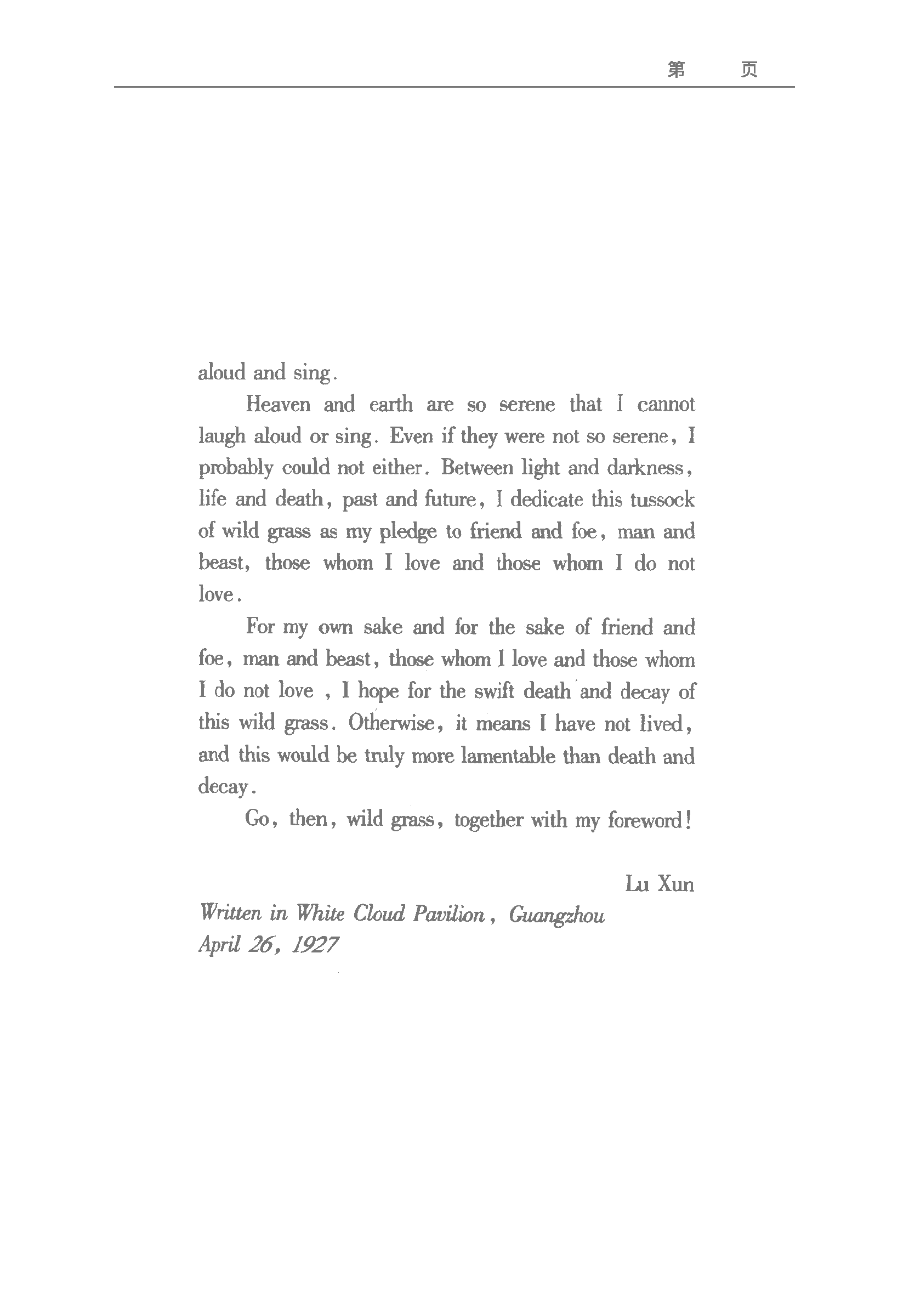 第 页

aloud and sing.

Heaven and earth are so serene that I cannot laugh aloud or sing. Even if they were not so serene, I probably could not either. Between light and darkness, life and death, past and future, I dedicate this tussock of wild grass as my pledge to friend and foe, man and beast, those whom I love and those whom I do not love.

For my own sake and for the sake of friend and foe, man and beast, those whom I love and those whom I do not love , I hope for the swift death and decay of this wild grass. Otherwise, it means I have not lived, and this would be truly more lamentable than death and decay.

Go, then, wild grass, together with my foreword!

Lu Xun

Written in White Cloud Pavilion, Guangzhou
April 26, 1927